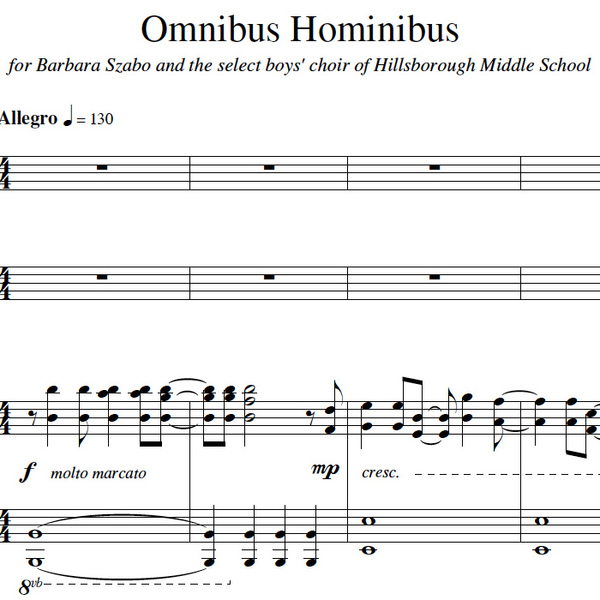 Omnibus Hominibus

for Barbara Szabo and the select boys' choir of Hillsborough Middle School

Allegro ♩ = 130

f molto marcato

mp

cresc.

8vb